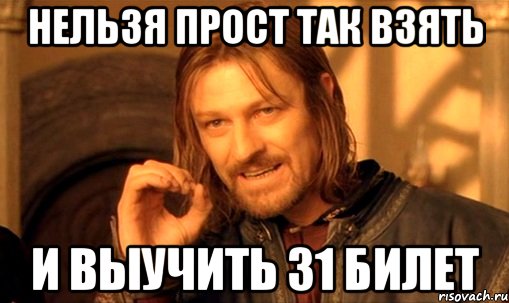 НЕЛЬЗЯ ПРОСТ ТАК ВЗЯТЬ

И ВЫУЧИТЬ 31 БИЛЕТ

risovach.ru